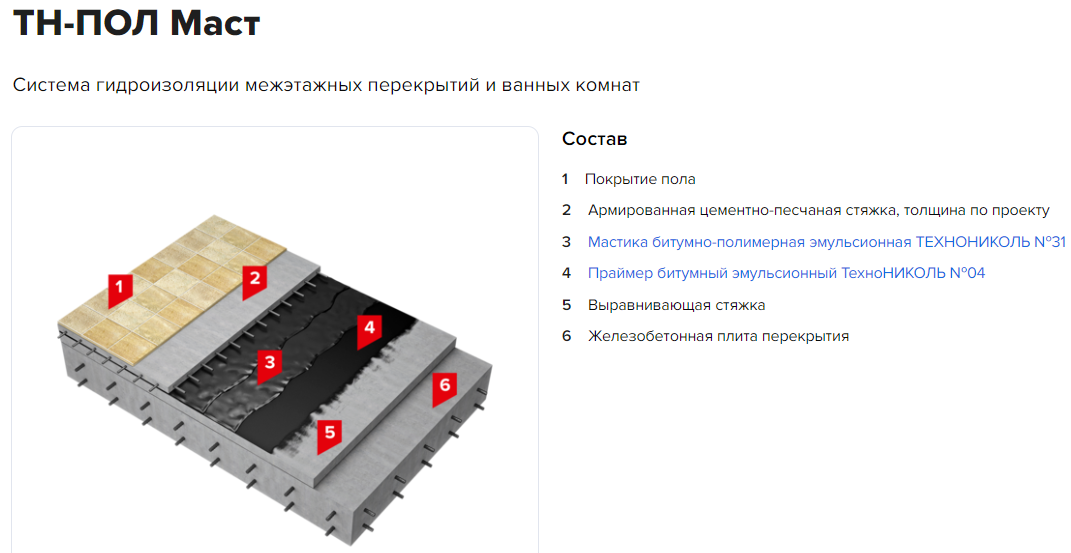 ТН-ПОЛ Маст

Система гидроизоляции межэтажных перекрытий и ванных комнат

1
2
3
4
5
6

Состав

1 Покрытие пола

2 Армированная цементно-песчаная стяжка, толщина по проекту

3 Мастика битумно-полимерная эмульсионная ТЕХНОНИКОЛЬ №31

4 Праймер битумный эмульсионный ТехноНИКОЛЬ №04

5 Выравнивающая стяжка

6 Железобетонная плита перекрытия